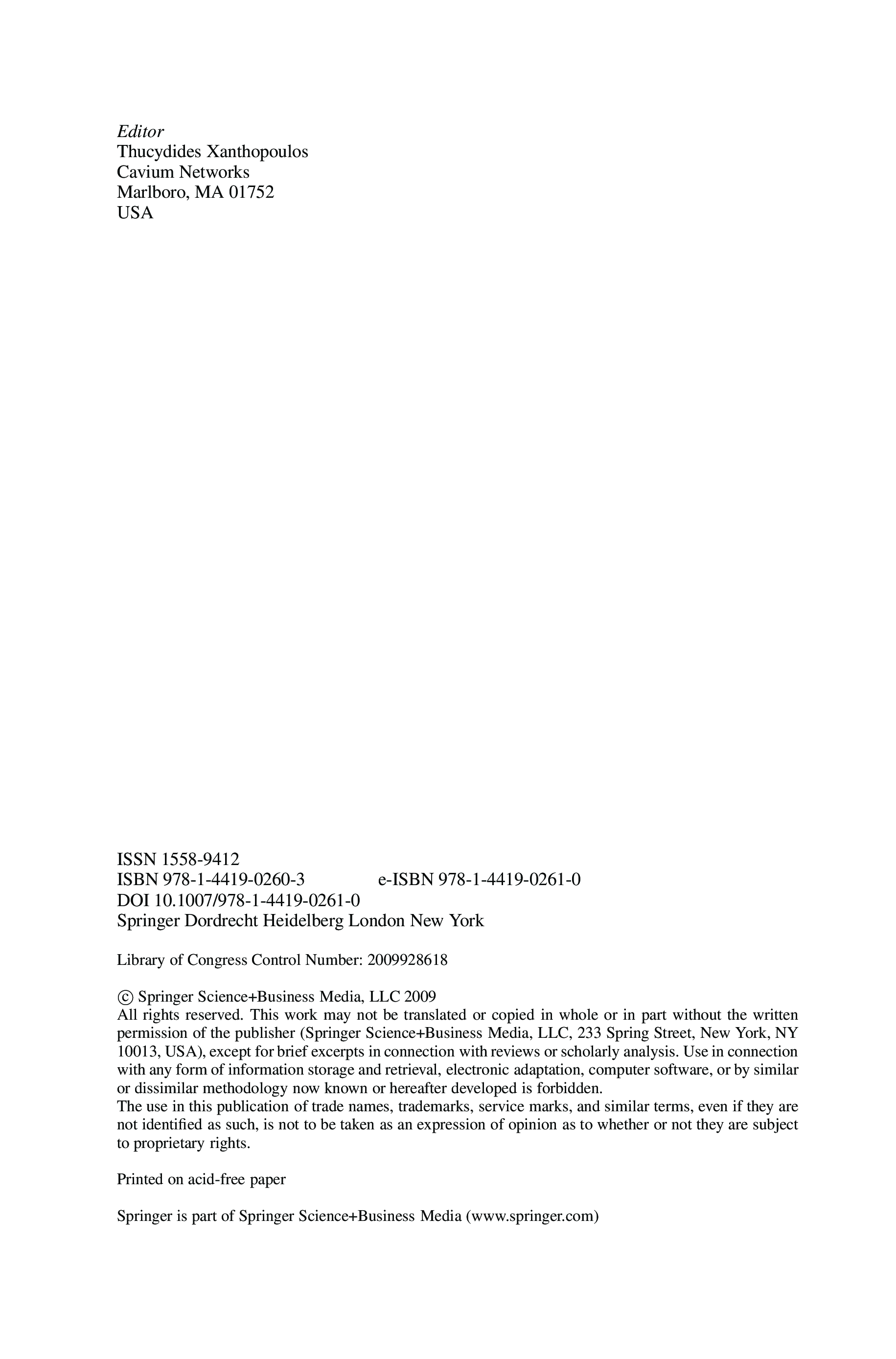 Editor
Thucydides Xanthopoulos
Cavium Networks
Marlboro, MA 01752
USA

ISSN 1558-9412
ISBN 978-1-4419-0260-3 e-ISBN 978-1-4419-0261-0
DOI 10.1007/978-1-4419-0261-0
Springer Dordrecht Heidelberg London New York

Library of Congress Control Number: 2009928618

© Springer Science+Business Media, LLC 2009
All rights reserved. This work may not be translated or copied in whole or in part without the written permission of the publisher (Springer Science+Business Media, LLC, 233 Spring Street, New York, NY 10013, USA), except for brief excerpts in connection with reviews or scholarly analysis. Use in connection with any form of information storage and retrieval, electronic adaptation, computer software, or by similar or dissimilar methodology now known or hereafter developed is forbidden.
The use in this publication of trade names, trademarks, service marks, and similar terms, even if they are not identified as such, is not to be taken as an expression of opinion as to whether or not they are subject to proprietary rights.

Printed on acid-free paper

Springer is part of Springer Science+Business Media (www.springer.com)